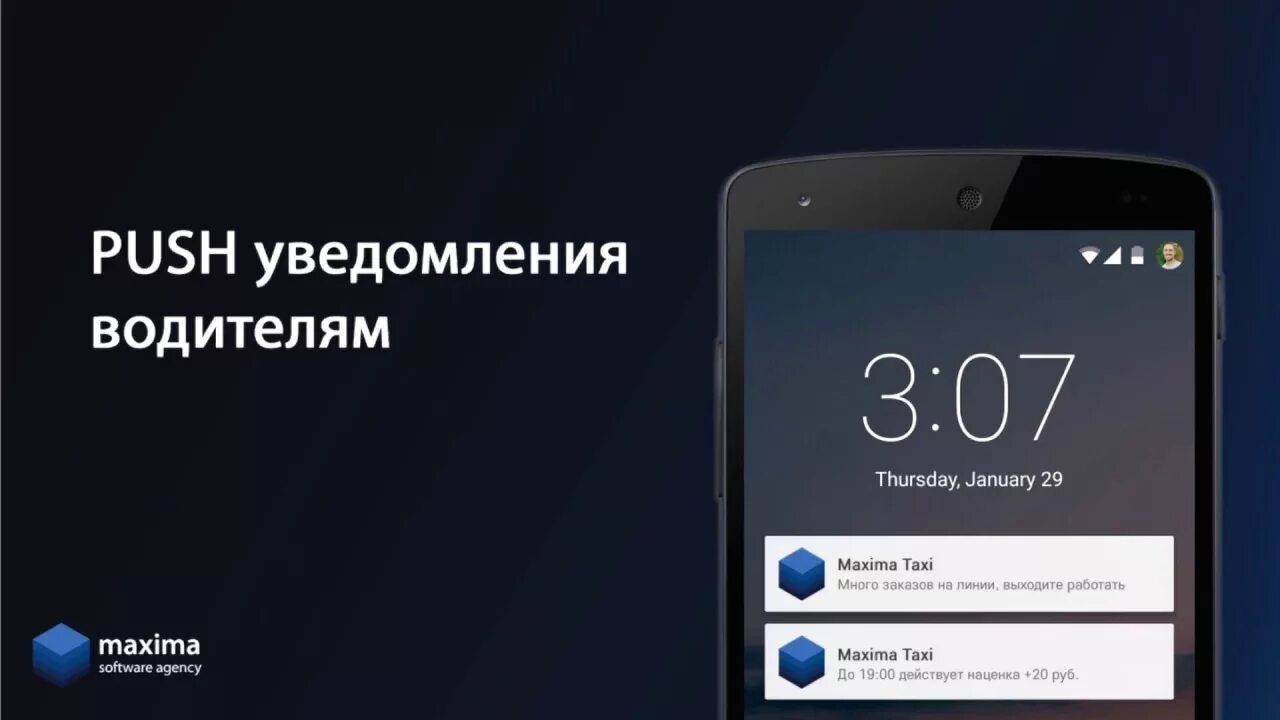 PUSH уведомления водителям

3:07

Thursday, January 29

Maxima Taxi
Много заказов на линии, выходите работать

Maxima Taxi
До 19:00 действует наценка +20 руб.

maxima
software agency